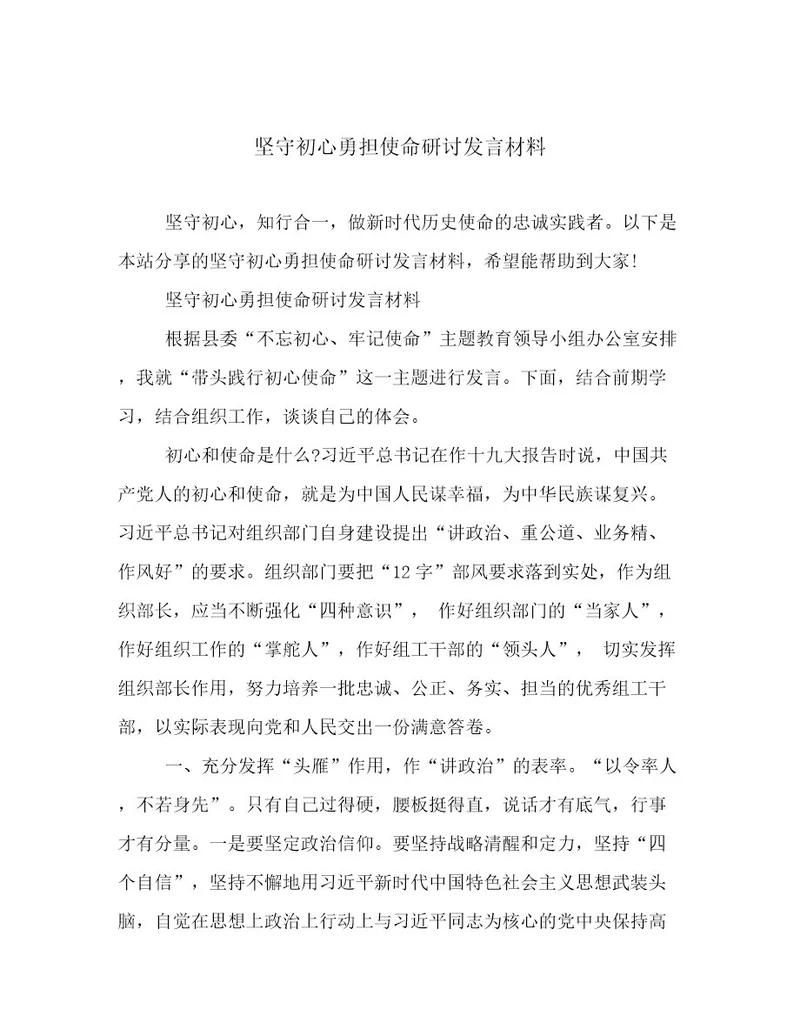 坚守初心勇担使命研讨发言材料

坚守初心，知行合一，做新时代历史使命的忠诚实践者。以下是本站分享的坚守初心勇担使命研讨发言材料，希望能帮助到大家!

坚守初心勇担使命研讨发言材料

根据县委“不忘初心、牢记使命”主题教育领导小组办公室安排，我就“带头践行初心使命”这一主题进行发言。下面，结合前期学习，结合组织工作，谈谈自己的体会。

初心和使命是什么?习近平总书记在作十九大报告时说，中国共产党人的初心和使命，就是为中国人民谋幸福，为中华民族谋复兴。习近平总书记对组织部门自身建设提出“讲政治、重公道、业务精、作风好”的要求。组织部门要把“12字”部风要求落到实处，作为组织部长，应当不断强化“四种意识”， 作好组织部门的“当家人”，作好组织工作的“掌舵人”，作好组工干部的“领头人”， 切实发挥组织部长作用，努力培养一批忠诚、公正、务实、担当的优秀组工干部，以实际表现向党和人民交出一份满意答卷。

一、充分发挥“头雁”作用，作“讲政治”的表率。“以令率人，不若身先”。只有自己过得硬，腰板挺得直，说话才有底气，行事才有分量。一是要坚定政治信仰。要坚持战略清醒和定力，坚持“四个自信”，坚持不懈地用习近平新时代中国特色社会主义思想武装头脑，自觉在思想上政治上行动上与习近平同志为核心的党中央保持高